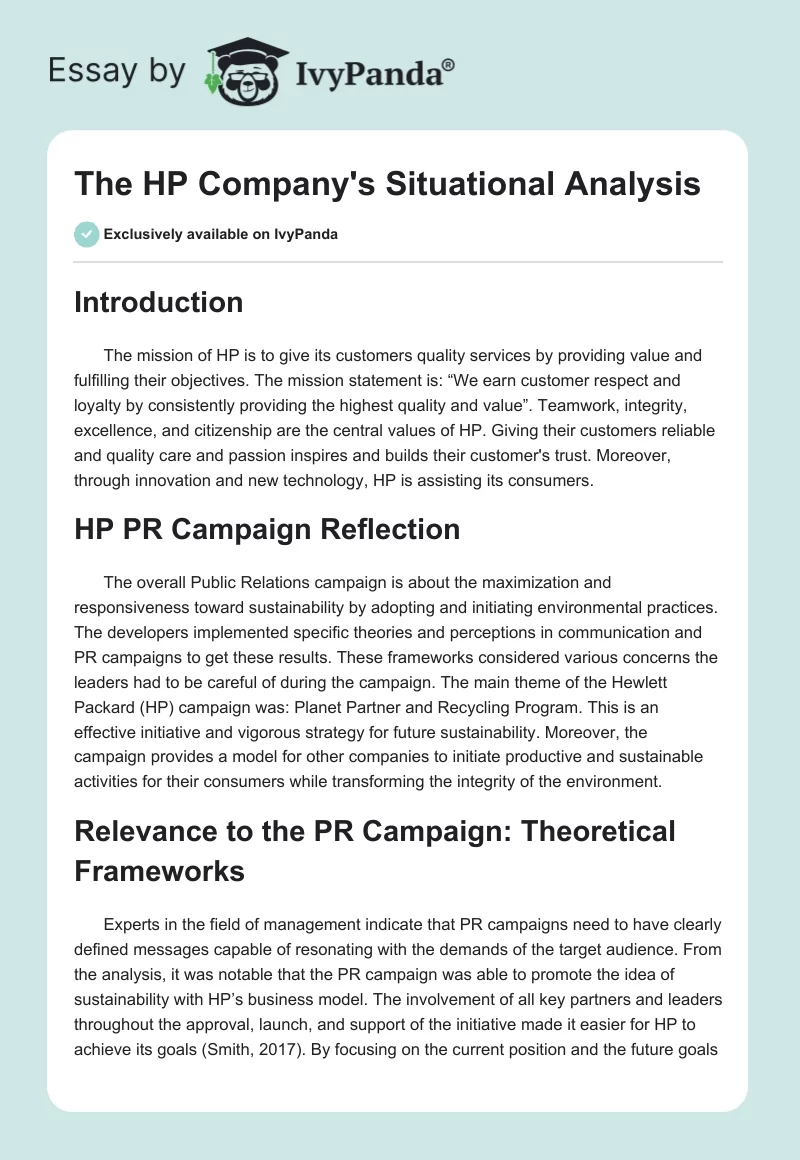 Essay by IvyPanda®

The HP Company's Situational Analysis

Exclusively available on IvyPanda

Introduction

The mission of HP is to give its customers quality services by providing value and fulfilling their objectives. The mission statement is: “We earn customer respect and loyalty by consistently providing the highest quality and value”. Teamwork, integrity, excellence, and citizenship are the central values of HP. Giving their customers reliable and quality care and passion inspires and builds their customer's trust. Moreover, through innovation and new technology, HP is assisting its consumers.

HP PR Campaign Reflection

The overall Public Relations campaign is about the maximization and responsiveness toward sustainability by adopting and initiating environmental practices. The developers implemented specific theories and perceptions in communication and PR campaigns to get these results. These frameworks considered various concerns the leaders had to be careful of during the campaign. The main theme of the Hewlett Packard (HP) campaign was: Planet Partner and Recycling Program. This is an effective initiative and vigorous strategy for future sustainability. Moreover, the campaign provides a model for other companies to initiate productive and sustainable activities for their consumers while transforming the integrity of the environment.

Relevance to the PR Campaign: Theoretical Frameworks

Experts in the field of management indicate that PR campaigns need to have clearly defined messages capable of resonating with the demands of the target audience. From the analysis, it was notable that the PR campaign was able to promote the idea of sustainability with HP’s business model. The involvement of all key partners and leaders throughout the approval, launch, and support of the initiative made it easier for HP to achieve its goals (Smith, 2017). By focusing on the current position and the future goals